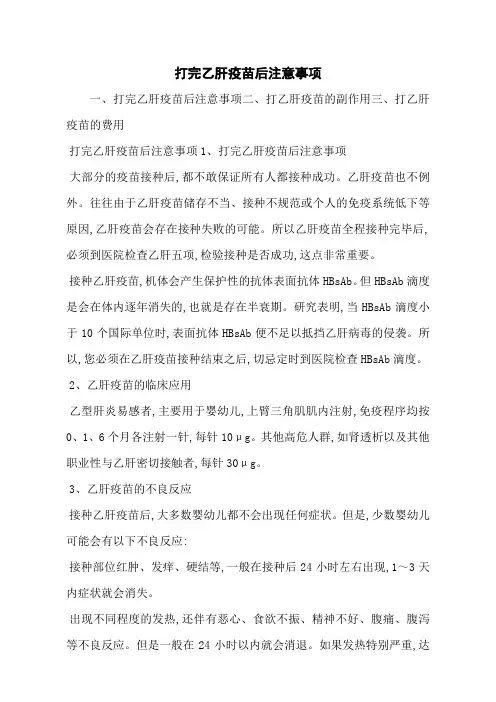 打完乙肝疫苗后注意事项

一、打完乙肝疫苗后注意事项二、打乙肝疫苗的副作用三、打乙肝疫苗的费用

打完乙肝疫苗后注意事项 1、打完乙肝疫苗后注意事项

大部分的疫苗接种后,都不敢保证所有人都接种成功。乙肝疫苗也不例外。往往由于乙肝疫苗储存不当、接种不规范或个人的免疫系统低下等原因,乙肝疫苗会存在接种失败的可能。所以乙肝疫苗全程接种完毕后,必须到医院检查乙肝五项,检验接种是否成功,这点非常重要。

接种乙肝疫苗,机体会产生保护性的抗体表面抗体 HBsAb。但 HBsAb 滴度是会在体内逐年消失的,也就是存在半衰期。研究表明,当 HBsAb 滴度小于 10 个国际单位时,表面抗体 HBsAb 便不足以抵挡乙肝病毒的侵袭。所以,您必须在乙肝疫苗接种结束之后,切忌定时到医院检查 HBsAb 滴度。

2、乙肝疫苗的临床应用

乙型肝炎易感者,主要用于婴幼儿,上臂三角肌肌内注射,免疫程序均按 0、1、6 个月各注射一针,每针 10μg。其他高危人群,如肾透析以及其他职业性与乙肝密切接触者,每针 30μg。

3、乙肝疫苗的不良反应

接种乙肝疫苗后,大多数婴幼儿都不会出现任何症状。但是,少数婴幼儿可能会有以下不良反应:

接种部位红肿、发痒、硬结等,一般在接种后 24 小时左右出现,1~3 天内症状就会消失。

出现不同程度的发热,还伴有恶心、食欲不振、精神不好、腹痛、腹泻等不良反应。但是一般在 24 小时以内就会消退。如果发热特别严重,达